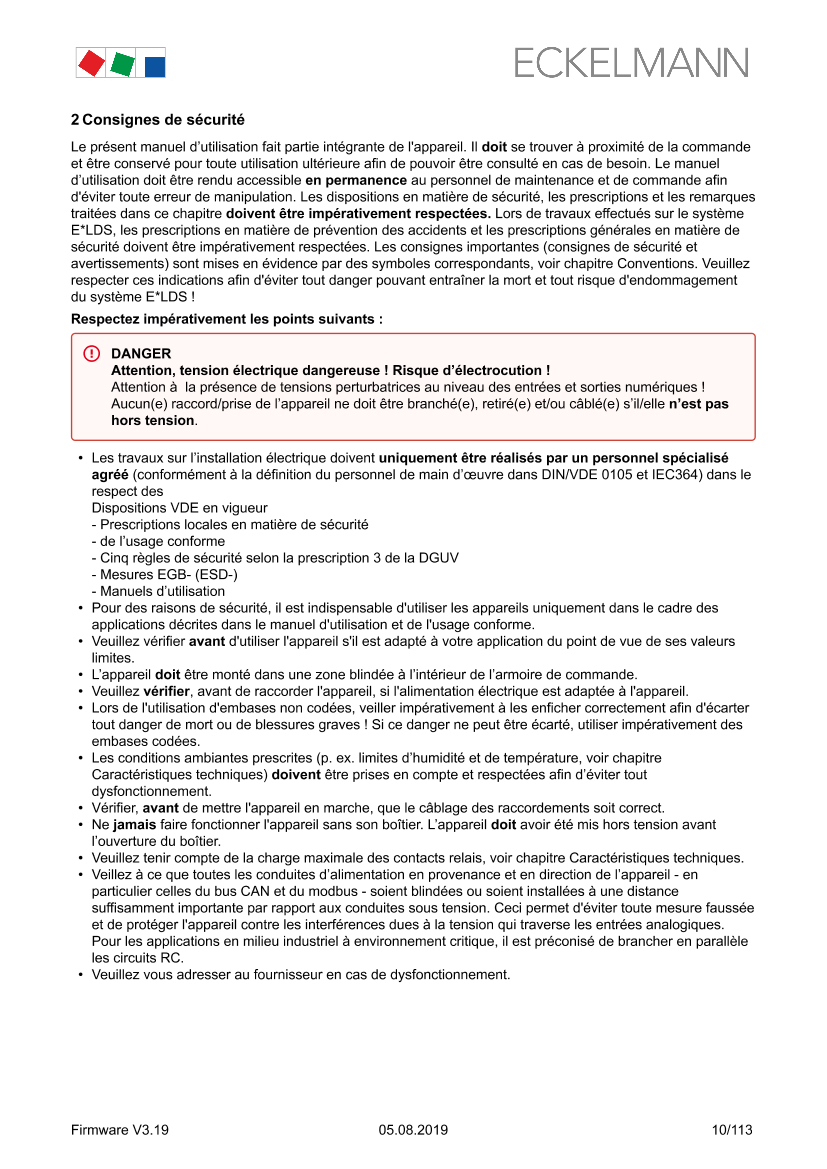 ECKELMANN

2 Consignes de sécurité

Le présent manuel d'utilisation fait partie intégrante de l'appareil. Il doit se trouver à proximité de la commande et être conservé pour toute utilisation ultérieure afin de pouvoir être consulté en cas de besoin. Le manuel d'utilisation doit être rendu accessible en permanence au personnel de maintenance et de commande afin d'éviter toute erreur de manipulation. Les dispositions en matière de sécurité, les prescriptions et les remarques traitées dans ce chapitre doivent être impérativement respectées. Lors de travaux effectués sur le système E*LDS, les prescriptions en matière de prévention des accidents et les prescriptions générales en matière de sécurité doivent être impérativement respectées. Les consignes importantes (consignes de sécurité et avertissements) sont mises en évidence par des symboles correspondants, voir chapitre Conventions. Veuillez respecter ces indications afin d'éviter tout danger pouvant entraîner la mort et tout risque d'endommagement du système E*LDS !

Respectez impérativement les points suivants :

DANGER
Attention, tension électrique dangereuse ! Risque d'électrocution !
Attention à la présence de tensions perturbatrices au niveau des entrées et sorties numériques ! Aucun(e) raccord/prise de l'appareil ne doit être branché(e), retiré(e) et/ou câblé(e) s'il/elle n'est pas hors tension.

• Les travaux sur l'installation électrique doivent uniquement être réalisés par un personnel spécialisé agréé (conformément à la définition du personnel de main d'œuvre dans DIN/VDE 0105 et IEC364) dans le respect des
Dispositions VDE en vigueur
- Prescriptions locales en matière de sécurité
- de l'usage conforme
- Cinq règles de sécurité selon la prescription 3 de la DGUV
- Mesures EGB- (ESD-)
- Manuels d'utilisation
• Pour des raisons de sécurité, il est indispensable d'utiliser les appareils uniquement dans le cadre des applications décrites dans le manuel d'utilisation et de l'usage conforme.
• Veuillez vérifier avant d'utiliser l'appareil s'il est adapté à votre application du point de vue de ses valeurs limites.
• L'appareil doit être monté dans une zone blindée à l'intérieur de l'armoire de commande.
• Veuillez vérifier, avant de raccorder l'appareil, si l'alimentation électrique est adaptée à l'appareil.
• Lors de l'utilisation d'embases non codées, veiller impérativement à les enficher correctement afin d'écarter tout danger de mort ou de blessures graves ! Si ce danger ne peut être écarté, utiliser impérativement des embases codées.
• Les conditions ambiantes prescrites (p. ex. limites d'humidité et de température, voir chapitre Caractéristiques techniques) doivent être prises en compte et respectées afin d'éviter tout dysfonctionnement.
• Vérifier, avant de mettre l'appareil en marche, que le câblage des raccordements soit correct.
• Ne jamais faire fonctionner l'appareil sans son boîtier. L'appareil doit avoir été mis hors tension avant l'ouverture du boîtier.
• Veuillez tenir compte de la charge maximale des contacts relais, voir chapitre Caractéristiques techniques.
• Veillez à ce que toutes les conduites d'alimentation en provenance et en direction de l'appareil - en particulier celles du bus CAN et du modbus - soient blindées ou soient installées à une distance suffisamment importante par rapport aux conduites sous tension. Ceci permet d'éviter toute mesure faussée et de protéger l'appareil contre les interférences dues à la tension qui traverse les entrées analogiques. Pour les applications en milieu industriel à environnement critique, il est préconisé de brancher en parallèle les circuits RC.
• Veuillez vous adresser au fournisseur en cas de dysfonctionnement.

Firmware V3.19 05.08.2019 10/113